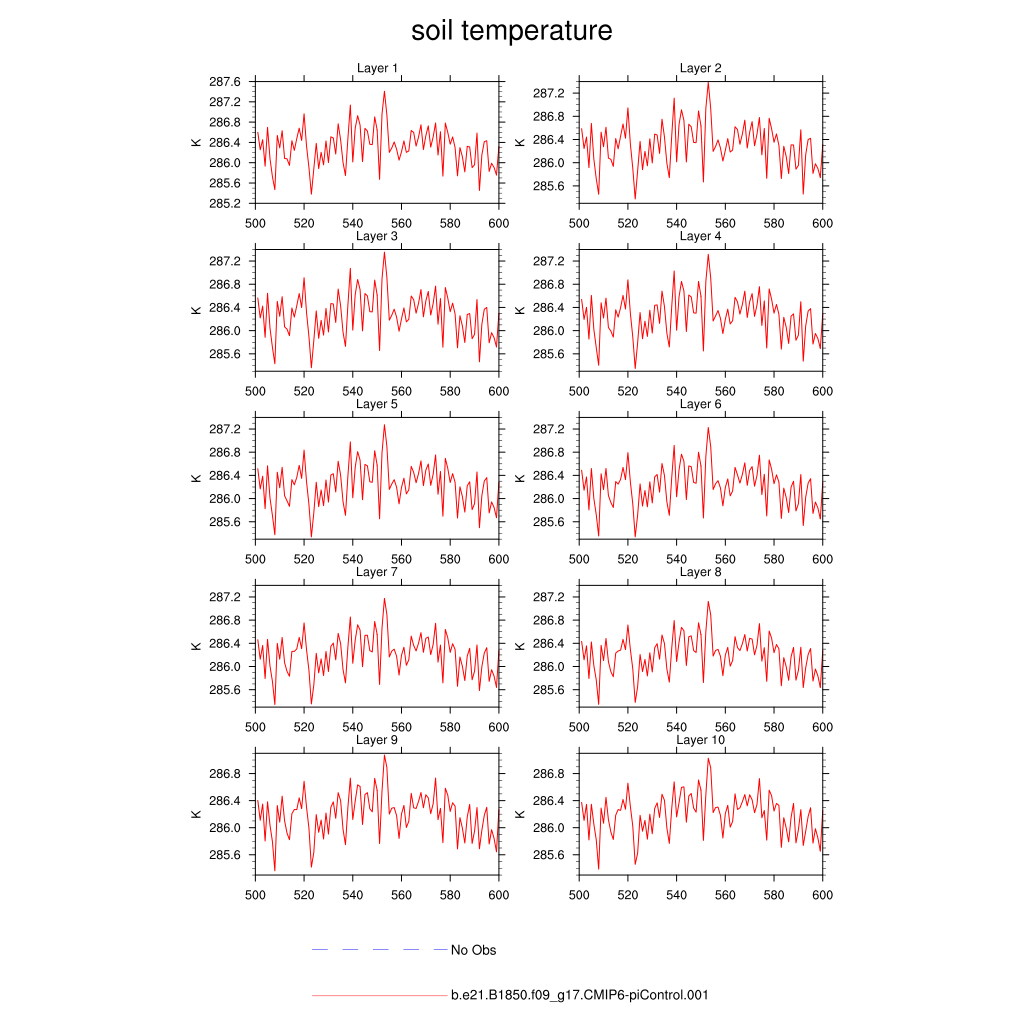 soil temperature

Layer 1
K
287.6
287.2
286.8
286.4
286.0
285.6
285.2
500 520 540 560 580 600

Layer 2
K
287.2
286.8
286.4
286.0
285.6
500 520 540 560 580 600

Layer 3
K
287.2
286.8
286.4
286.0
285.6
500 520 540 560 580 600

Layer 4
K
287.2
286.8
286.4
286.0
285.6
500 520 540 560 580 600

Layer 5
K
287.2
286.8
286.4
286.0
285.6
500 520 540 560 580 600

Layer 6
K
287.2
286.8
286.4
286.0
285.6
500 520 540 560 580 600

Layer 7
K
287.2
286.8
286.4
286.0
285.6
500 520 540 560 580 600

Layer 8
K
287.2
286.8
286.4
286.0
285.6
500 520 540 560 580 600

Layer 9
K
286.8
286.4
286.0
285.6
500 520 540 560 580 600

Layer 10
K
286.8
286.4
286.0
285.6
500 520 540 560 580 600

No Obs

b.e21.B1850.f09_g17.CMIP6-piControl.001